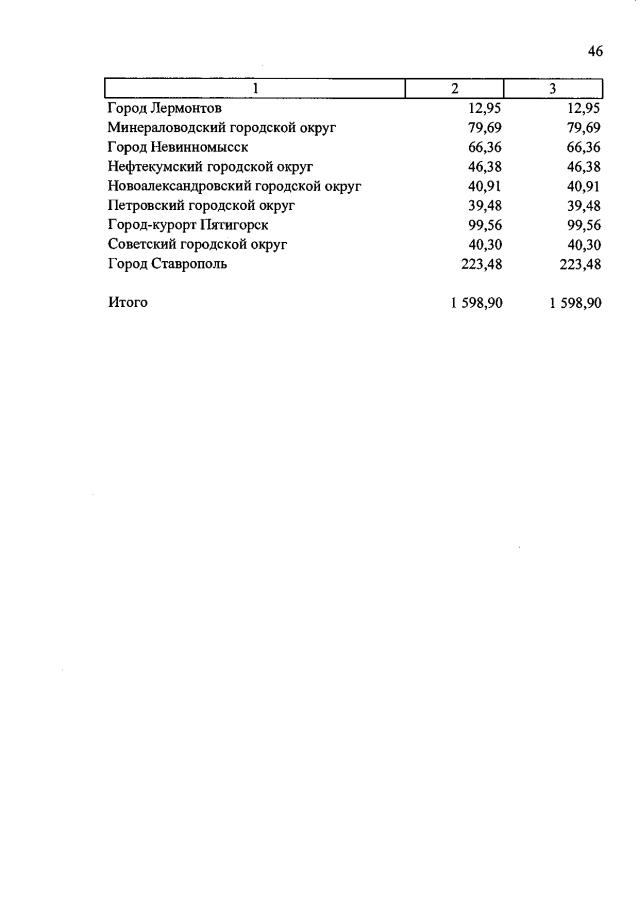 46

| 1 | 2 | 3 |
|---|---|---|
| Город Лермонтов | 12,95 | 12,95 |
| Минераловодский городской округ | 79,69 | 79,69 |
| Город Невинномысск | 66,36 | 66,36 |
| Нефтекумский городской округ | 46,38 | 46,38 |
| Новоалександровский городской округ | 40,91 | 40,91 |
| Петровский городской округ | 39,48 | 39,48 |
| Город-курорт Пятигорск | 99,56 | 99,56 |
| Советский городской округ | 40,30 | 40,30 |
| Город Ставрополь | 223,48 | 223,48 |
| Итого | 1 598,90 | 1 598,90 |